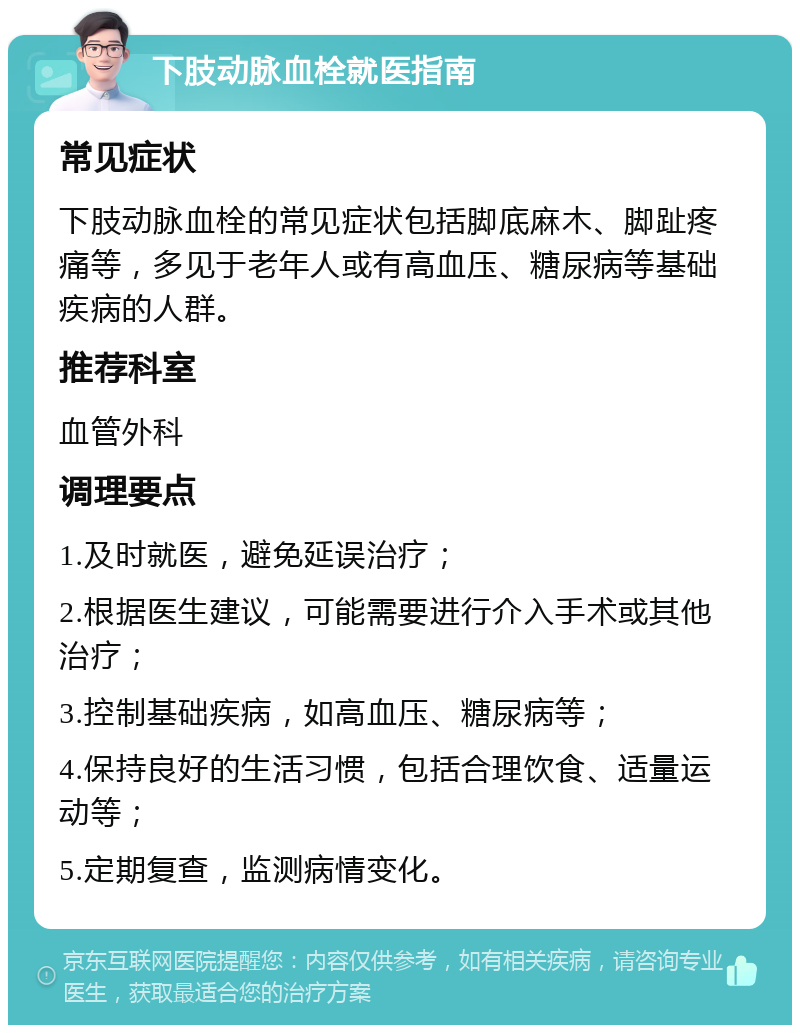 下肢动脉血栓就医指南

常见症状

下肢动脉血栓的常见症状包括脚底麻木、脚趾疼痛等，多见于老年人或有高血压、糖尿病等基础疾病的人群。

推荐科室

血管外科

调理要点

1.及时就医，避免延误治疗；

2.根据医生建议，可能需要进行介入手术或其他治疗；

3.控制基础疾病，如高血压、糖尿病等；

4.保持良好的生活习惯，包括合理饮食、适量运动等；

5.定期复查，监测病情变化。

京东互联网医院提醒您：内容仅供参考，如有相关疾病，请咨询专业医生，获取最适合您的治疗方案